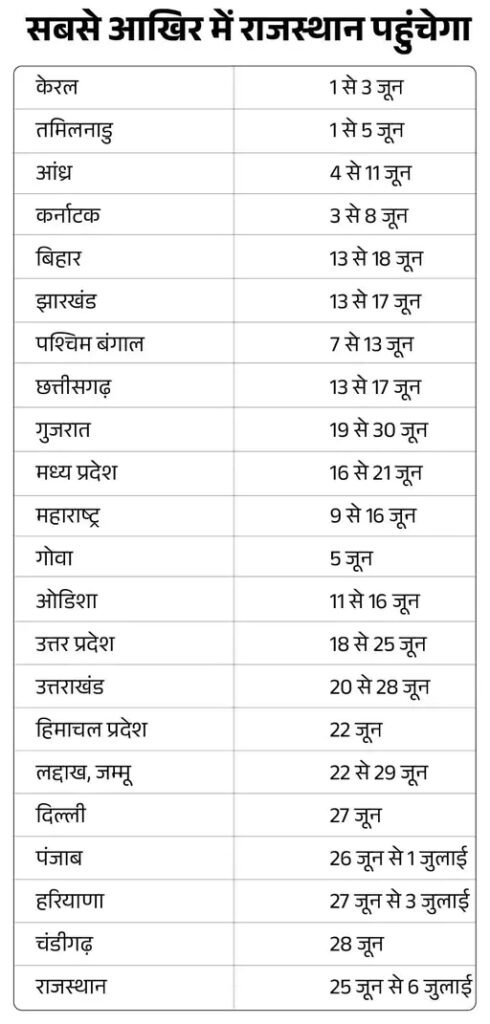 सबसे आखिर में राजस्थान पहुंचेगा

| | |
|---|---|
| केरल | 1 से 3 जून |
| तमिलनाडु | 1 से 5 जून |
| आंध्र | 4 से 11 जून |
| कर्नाटक | 3 से 8 जून |
| बिहार | 13 से 18 जून |
| झारखंड | 13 से 17 जून |
| पश्चिम बंगाल | 7 से 13 जून |
| छत्तीसगढ़ | 13 से 17 जून |
| गुजरात | 19 से 30 जून |
| मध्य प्रदेश | 16 से 21 जून |
| महाराष्ट्र | 9 से 16 जून |
| गोवा | 5 जून |
| ओडिशा | 11 से 16 जून |
| उत्तर प्रदेश | 18 से 25 जून |
| उत्तराखंड | 20 से 28 जून |
| हिमाचल प्रदेश | 22 जून |
| लद्दाख, जम्मू | 22 से 29 जून |
| दिल्ली | 27 जून |
| पंजाब | 26 जून से 1 जुलाई |
| हरियाणा | 27 जून से 3 जुलाई |
| चंडीगढ़ | 28 जून |
| राजस्थान | 25 जून से 6 जुलाई |